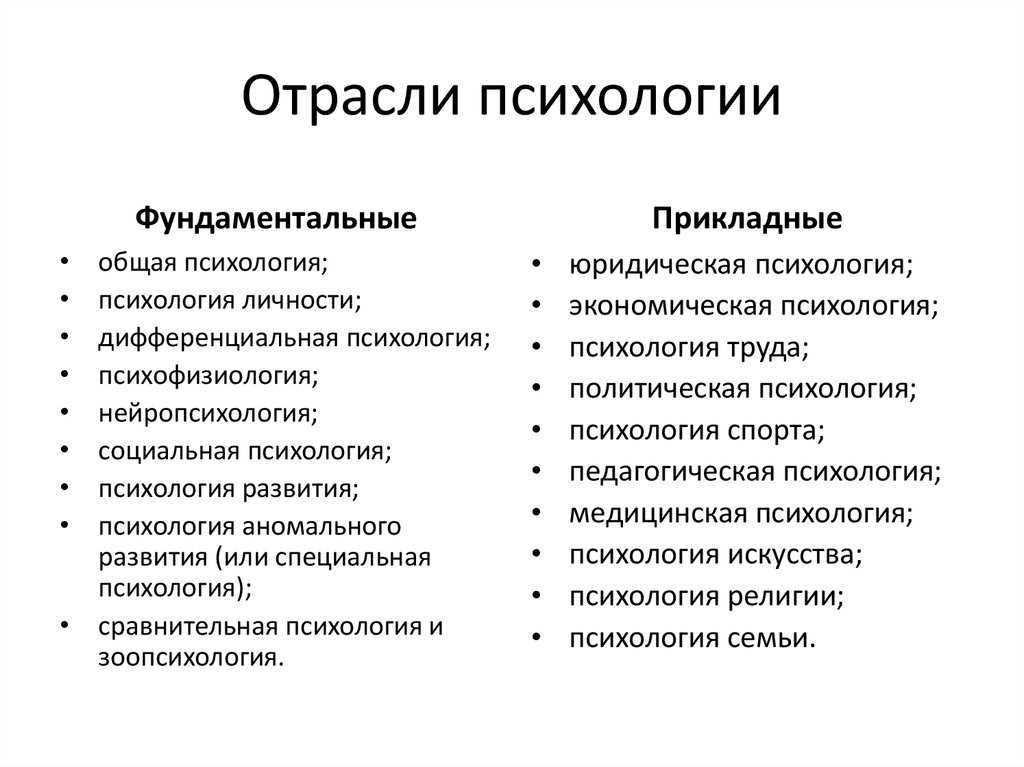 Отрасли психологии

Фундаментальные

• общая психология;
• психология личности;
• дифференциальная психология;
• психофизиология;
• нейропсихология;
• социальная психология;
• психология развития;
• психология аномального развития (или специальная психология);
• сравнительная психология и зоопсихология.

Прикладные

• юридическая психология;
• экономическая психология;
• психология труда;
• политическая психология;
• психология спорта;
• педагогическая психология;
• медицинская психология;
• психология искусства;
• психология религии;
• психология семьи.